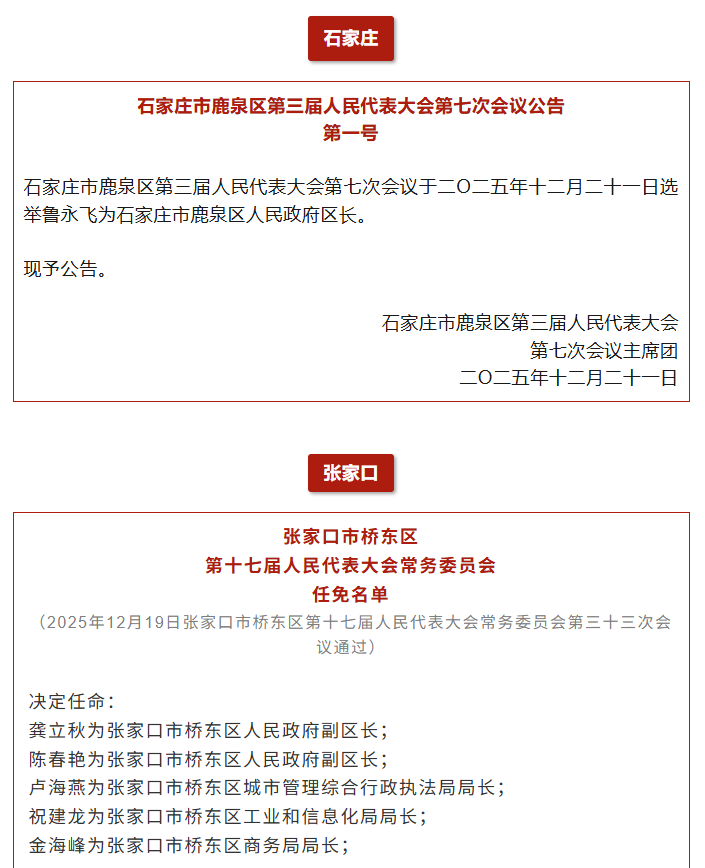 石家庄

石家庄市鹿泉区第三届人民代表大会第七次会议公告
第一号

石家庄市鹿泉区第三届人民代表大会第七次会议于二〇二五年十二月二十一日选举鲁永飞为石家庄市鹿泉区人民政府区长。

现予公告。

石家庄市鹿泉区第三届人民代表大会
第七次会议主席团
二〇二五年十二月二十一日

张家口

张家口市桥东区
第十七届人民代表大会常务委员会
任免名单
（2025年12月19日张家口市桥东区第十七届人民代表大会常务委员会第三十三次会议通过）

决定任命：
龚立秋为张家口市桥东区人民政府副区长；
陈春艳为张家口市桥东区人民政府副区长；
卢海燕为张家口市桥东区城市管理综合行政执法局局长；
祝建龙为张家口市桥东区工业和信息化局局长；
金海峰为张家口市桥东区商务局局长；